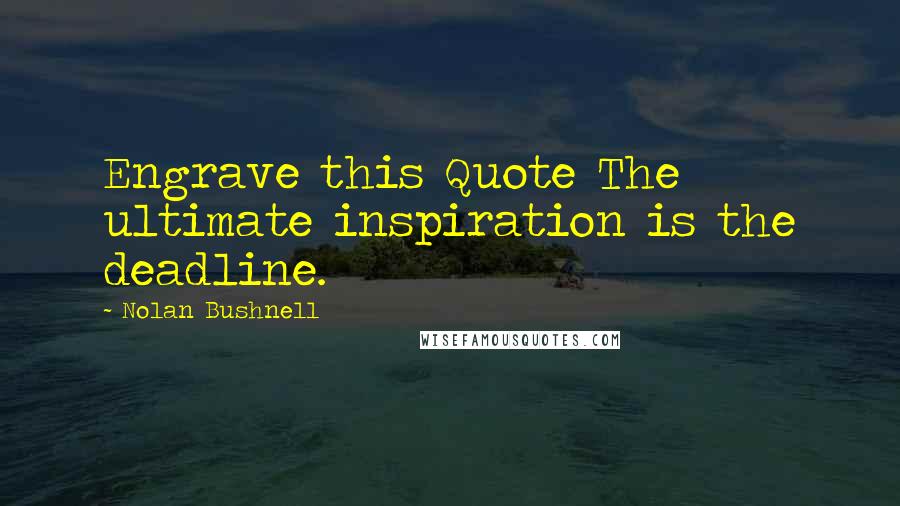 Engrave this Quote The ultimate inspiration is the deadline.

- Nolan Bushnell

WISEFAMOUSQUOTES.COM